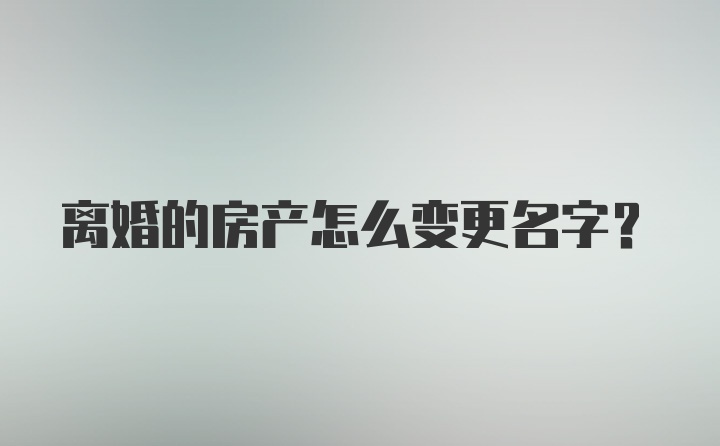 离婚的房产怎么变更名字？